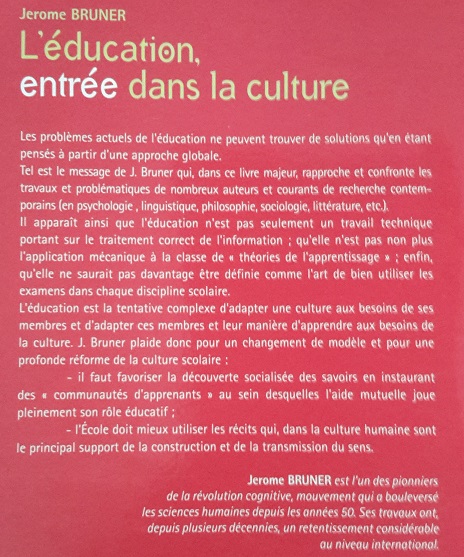 Jerome BRUNER

L'éducation, entrée dans la culture

Les problèmes actuels de l'éducation ne peuvent trouver de solutions qu'en étant pensés à partir d'une approche globale.
Tel est le message de J. Bruner qui, dans ce livre majeur, rapproche et confronte les travaux et problématiques de nombreux auteurs et courants de recherche contemporains (en psychologie , linguistique, philosophie, sociologie, littérature, etc.).
Il apparaît ainsi que l'éducation n'est pas seulement un travail technique portant sur le traitement correct de l'information ; qu'elle n'est pas non plus l'application mécanique à la classe de « théories de l'apprentissage » ; enfin, qu'elle ne saurait pas davantage être définie comme l'art de bien utiliser les examens dans chaque discipline scolaire.
L'éducation est la tentative complexe d'adapter une culture aux besoins de ses membres et d'adapter ces membres et leur manière d'apprendre aux besoins de la culture. J. Bruner plaide donc pour un changement de modèle et pour une profonde réforme de la culture scolaire :
- il faut favoriser la découverte socialisée des savoirs en instaurant des « communautés d'apprenants » au sein desquelles l'aide mutuelle joue pleinement son rôle éducatif ;
- l'École doit mieux utiliser les récits qui, dans la culture humaine sont le principal support de la construction et de la transmission du sens.

Jerome BRUNER est l'un des pionniers de la révolution cognitive, mouvement qui a bouleversé les sciences humaines depuis les années 50. Ses travaux ont, depuis plusieurs décennies, un retentissement considérable au niveau international.